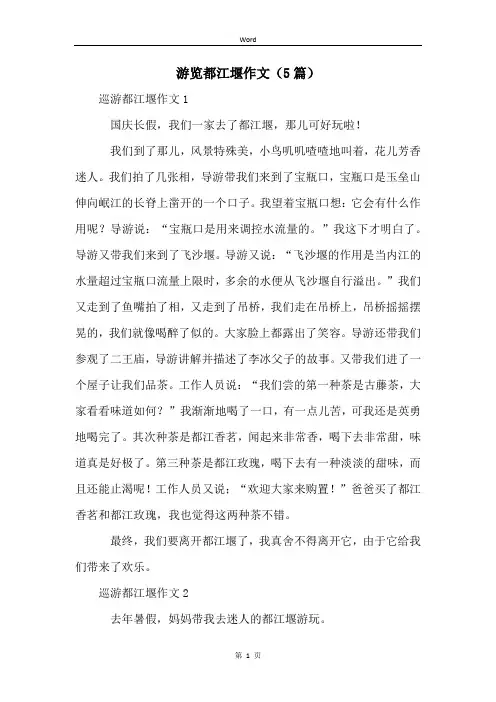 Word

游览都江堰作文（5篇）

巡游都江堰作文1

国庆长假，我们一家去了都江堰，那儿可好玩啦！

我们到了那儿，风景特殊美，小鸟叽叽喳喳地叫着，花儿芳香迷人。我们拍了几张相，导游带我们来到了宝瓶口，宝瓶口是玉垒山伸向岷江的长脊上凿开的一个口子。我望着宝瓶口想：它会有什么作用呢？导游说：“宝瓶口是用来调控水流量的。”我这下才明白了。导游又带我们来到了飞沙堰。导游又说：“飞沙堰的作用是当内江的水量超过宝瓶口流量上限时，多余的水便从飞沙堰自行溢出。”我们又走到了鱼嘴拍了相，又走到了吊桥，我们走在吊桥上，吊桥摇摇摆晃的，我们就像喝醉了似的。大家脸上都露出了笑容。导游还带我们参观了二王庙，导游讲解并描述了李冰父子的故事。又带我们进了一个屋子让我们品茶。工作人员说：“我们尝的第一种茶是古藤茶，大家看看味道如何？”我渐渐地喝了一口，有一点儿苦，可我还是英勇地喝完了。其次种茶是都江香茗，闻起来非常香，喝下去非常甜，味道真是好极了。第三种茶是都江玫瑰，喝下去有一种淡淡的甜味，而且还能止渴呢！工作人员又说：“欢迎大家来购置！”爸爸买了都江香茗和都江玫瑰，我也觉得这两种茶不错。

最终，我们要离开都江堰了，我真舍不得离开它，由于它给我们带来了欢乐。

巡游都江堰作文2

去年暑假，妈妈带我去迷人的都江堰游玩。

第 1 页